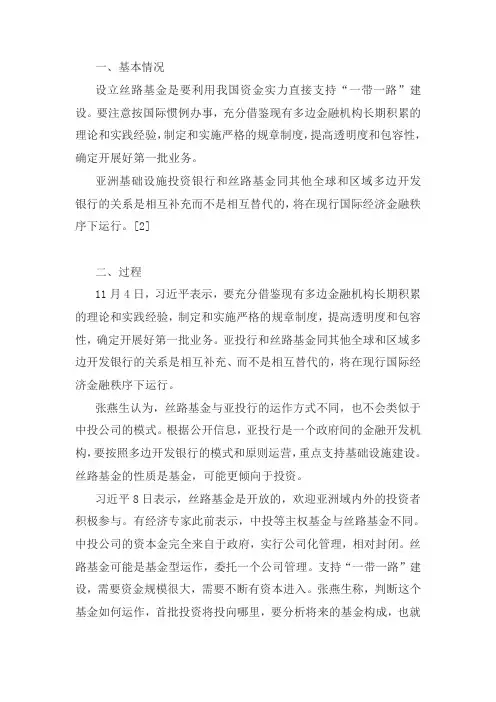 一、基本情况

设立丝路基金是要利用我国资金实力直接支持“一带一路”建设。要注意按国际惯例办事，充分借鉴现有多边金融机构长期积累的理论和实践经验，制定和实施严格的规章制度，提高透明度和包容性，确定开展好第一批业务。

亚洲基础设施投资银行和丝路基金同其他全球和区域多边开发银行的关系是相互补充而不是相互替代的，将在现行国际经济金融秩序下运行。[2]

二、过程

11月4日，习近平表示，要充分借鉴现有多边金融机构长期积累的理论和实践经验，制定和实施严格的规章制度，提高透明度和包容性，确定开展好第一批业务。亚投行和丝路基金同其他全球和区域多边开发银行的关系是相互补充、而不是相互替代的，将在现行国际经济金融秩序下运行。

张燕生认为，丝路基金与亚投行的运作方式不同，也不会类似于中投公司的模式。根据公开信息，亚投行是一个政府间的金融开发机构，要按照多边开发银行的模式和原则运营，重点支持基础设施建设。丝路基金的性质是基金，可能更倾向于投资。

习近平8日表示，丝路基金是开放的，欢迎亚洲域内外的投资者积极参与。有经济专家此前表示，中投等主权基金与丝路基金不同。中投公司的资本金完全来自于政府，实行公司化管理，相对封闭。丝路基金可能是基金型运作，委托一个公司管理。支持“一带一路”建设，需要资金规模很大，需要不断有资本进入。张燕生称，判断这个基金如何运作，首批投资将投向哪里，要分析将来的基金构成，也就